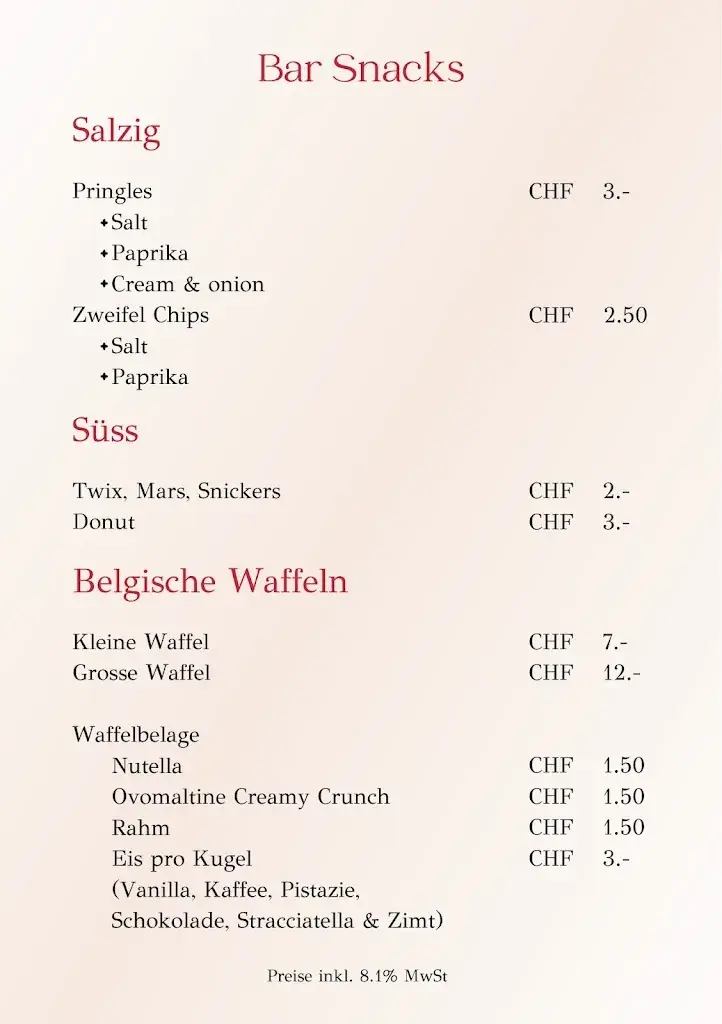 Bar Snacks

Salzig

Pringles CHF 3.-
✦Salt
✦Paprika
✦Cream & onion
Zweifel Chips CHF 2.50
✦Salt
✦Paprika

Süss

Twix, Mars, Snickers CHF 2.-
Donut CHF 3.-

Belgische Waffeln

Kleine Waffel CHF 7.-
Grosse Waffel CHF 12.-

Waffelbelage
Nutella CHF 1.50
Ovomaltine Creamy Crunch CHF 1.50
Rahm CHF 1.50
Eis pro Kugel CHF 3.-
(Vanilla, Kaffee, Pistazie, Schokolade, Stracciatella & Zimt)

Preise inkl. 8.1% MwSt